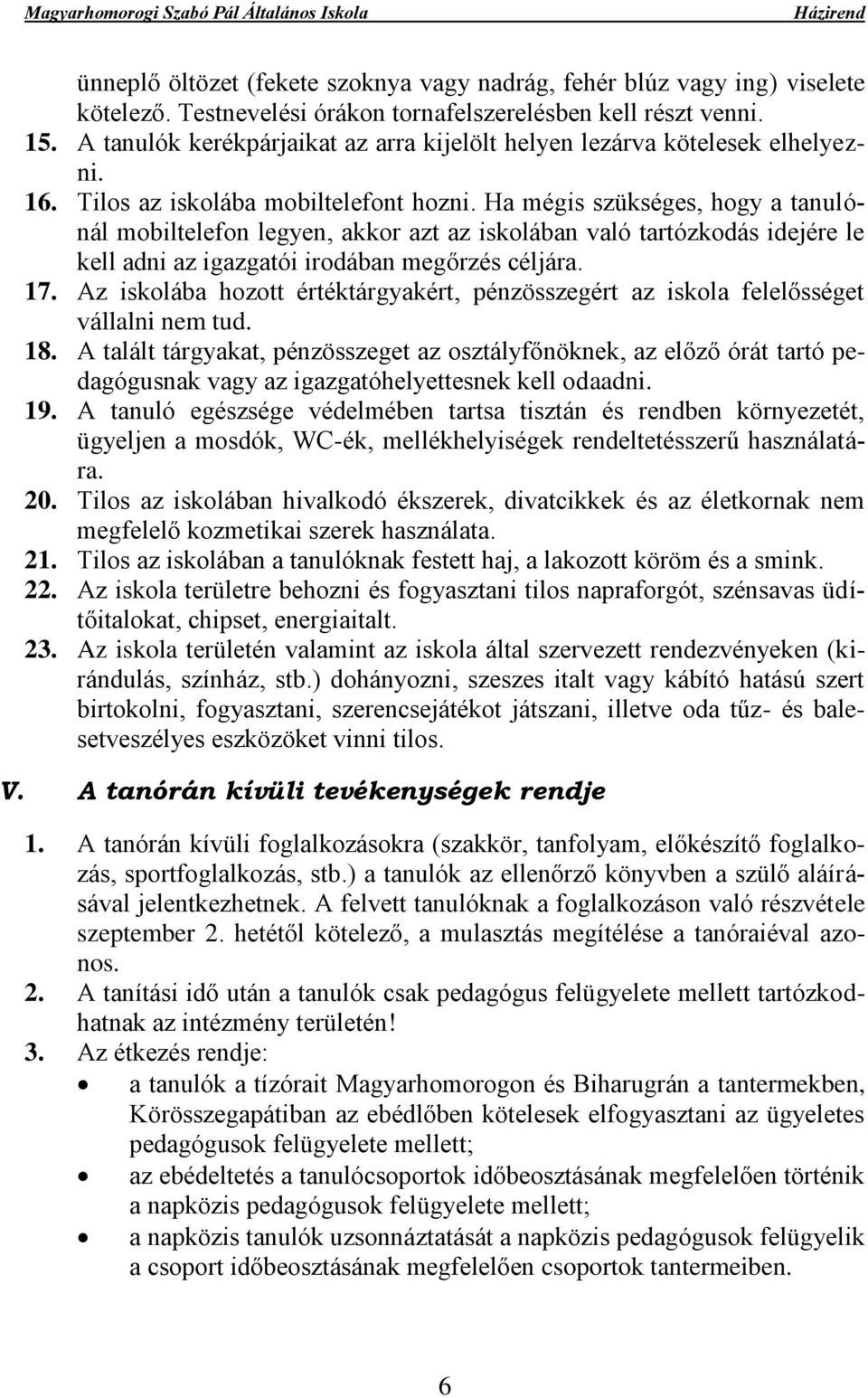 Magyarhomorogi Szabó Pál Általános Iskola Házirend

ünneplő öltözet (fekete szoknya vagy nadrág, fehér blúz vagy ing) viselete kötelező. Testnevelési órákon tornafelszerelésben kell részt venni.
15. A tanulók kerékpárjaikat az arra kijelölt helyen lezárva kötelesek elhelyezni.
16. Tilos az iskolába mobiltelefont hozni. Ha mégis szükséges, hogy a tanulónál mobiltelefon legyen, akkor azt az iskolában való tartózkodás idejére le kell adni az igazgatói irodában megőrzés céljára.
17. Az iskolába hozott értéktárgyakért, pénzösszegért az iskola felelősséget vállalni nem tud.
18. A talált tárgyakat, pénzösszeget az osztályfőnöknek, az előző órát tartó pedagógusnak vagy az igazgatóhelyettesnek kell odaadni.
19. A tanuló egészsége védelmében tartsa tisztán és rendben környezetét, ügyeljen a mosdók, WC-ék, mellékhelyiségek rendeltetésszerű használatára.
20. Tilos az iskolában hivalkodó ékszerek, divatcikkek és az életkornak nem megfelelő kozmetikai szerek használata.
21. Tilos az iskolában a tanulóknak festett haj, a lakozott köröm és a smink.
22. Az iskola területre behozni és fogyasztani tilos napraforgót, szénsavas üdítőitalokat, chipset, energiaitalt.
23. Az iskola területén valamint az iskola által szervezett rendezvényeken (kirándulás, színház, stb.) dohányozni, szeszes italt vagy kábító hatású szert birtokolni, fogyasztani, szerencsejátékot játszani, illetve oda tűz- és balesetveszélyes eszközöket vinni tilos.

V. A tanórán kívüli tevékenységek rendje

1. A tanórán kívüli foglalkozásokra (szakkör, tanfolyam, előkészítő foglalkozás, sportfoglalkozás, stb.) a tanulók az ellenőrző könyvben a szülő aláírásával jelentkezhetnek. A felvett tanulóknak a foglalkozáson való részvétele szeptember 2. hetétől kötelező, a mulasztás megítélése a tanóraiéval azonos.
2. A tanítási idő után a tanulók csak pedagógus felügyelete mellett tartózkodhatnak az intézmény területén!
3. Az étkezés rendje:
• a tanulók a tízórait Magyarhomorogon és Biharugrán a tantermekben, Körösszegapátiban az ebédlőben kötelesek elfogyasztani az ügyeletes pedagógusok felügyelete mellett;
• az ebédeltetés a tanulócsoportok időbeosztásának megfelelően történik a napközis pedagógusok felügyelete mellett;
• a napközis tanulók uzsonnáztatását a napközis pedagógusok felügyelik a csoport időbeosztásának megfelelően csoportok tantermeiben.

6